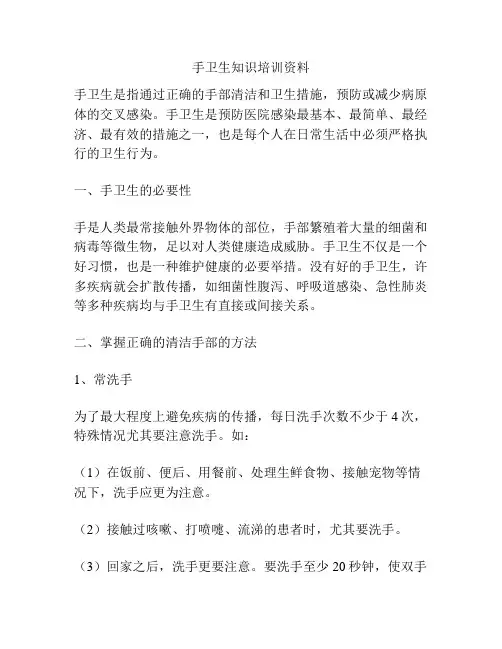 手卫生知识培训资料

手卫生是指通过正确的手部清洁和卫生措施，预防或减少病原体的交叉感染。手卫生是预防医院感染最基本、最简单、最经济、最有效的措施之一，也是每个人在日常生活中必须严格执行的卫生行为。

一、手卫生的必要性

手是人类最常接触外界物体的部位，手部繁殖着大量的细菌和病毒等微生物，足以对人类健康造成威胁。手卫生不仅是一个好习惯，也是一种维护健康的必要举措。没有好的手卫生，许多疾病就会扩散传播，如细菌性腹泻、呼吸道感染、急性肺炎等多种疾病均与手卫生有直接或间接关系。

二、掌握正确的清洁手部的方法

1、常洗手

为了最大程度上避免疾病的传播，每日洗手次数不少于 4 次，特殊情况尤其要注意洗手。如：

（1）在饭前、便后、用餐前、处理生鲜食物、接触宠物等情况下，洗手应更为注意。

（2）接触过咳嗽、打喷嚏、流涕的患者时，尤其要洗手。

（3）回家之后，洗手更要注意。要洗手至少 20 秒钟，使双手